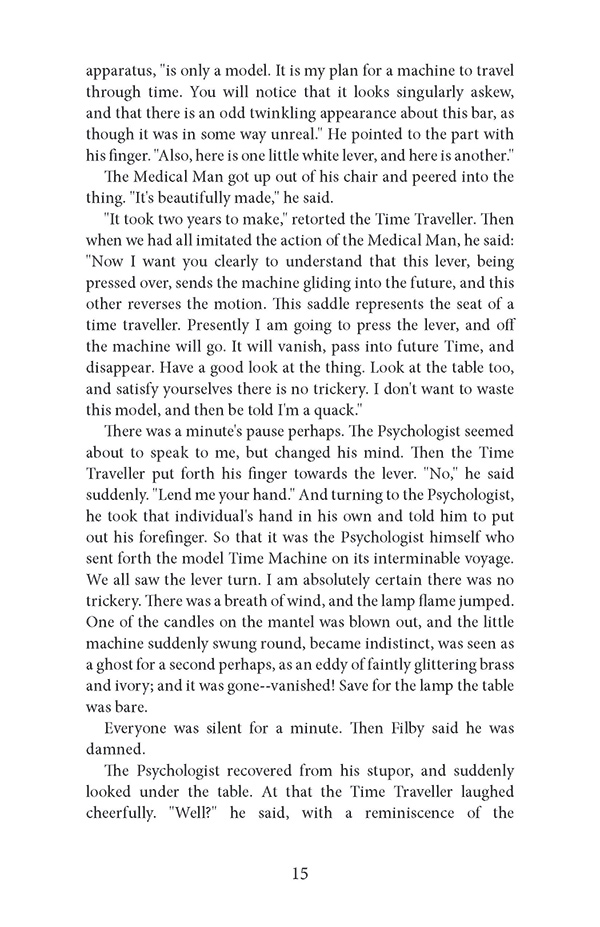 apparatus, "is only a model. It is my plan for a machine to travel through time. You will notice that it looks singularly askew, and that there is an odd twinkling appearance about this bar, as though it was in some way unreal." He pointed to the part with his finger. "Also, here is one little white lever, and here is another."

The Medical Man got up out of his chair and peered into the thing. "It's beautifully made," he said.

"It took two years to make," retorted the Time Traveller. Then when we had all imitated the action of the Medical Man, he said: "Now I want you clearly to understand that this lever, being pressed over, sends the machine gliding into the future, and this other reverses the motion. This saddle represents the seat of a time traveller. Presently I am going to press the lever, and off the machine will go. It will vanish, pass into future Time, and disappear. Have a good look at the thing. Look at the table too, and satisfy yourselves there is no trickery. I don't want to waste this model, and then be told I'm a quack."

There was a minute's pause perhaps. The Psychologist seemed about to speak to me, but changed his mind. Then the Time Traveller put forth his finger towards the lever. "No," he said suddenly. "Lend me your hand." And turning to the Psychologist, he took that individual's hand in his own and told him to put out his forefinger. So that it was the Psychologist himself who sent forth the model Time Machine on its interminable voyage. We all saw the lever turn. I am absolutely certain there was no trickery. There was a breath of wind, and the lamp flame jumped. One of the candles on the mantel was blown out, and the little machine suddenly swung round, became indistinct, was seen as a ghost for a second perhaps, as an eddy of faintly glittering brass and ivory; and it was gone--vanished! Save for the lamp the table was bare.

Everyone was silent for a minute. Then Filby said he was damned.

The Psychologist recovered from his stupor, and suddenly looked under the table. At that the Time Traveller laughed cheerfully. "Well?" he said, with a reminiscence of the

15